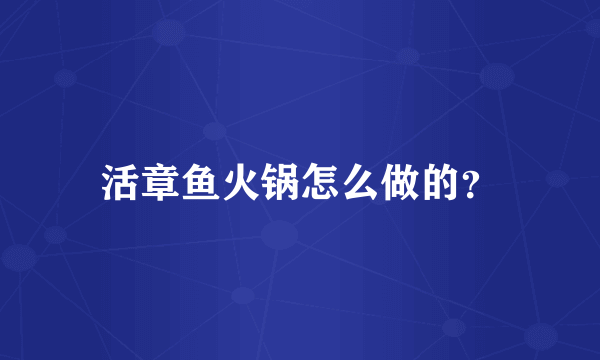 活章鱼火锅怎么做的?